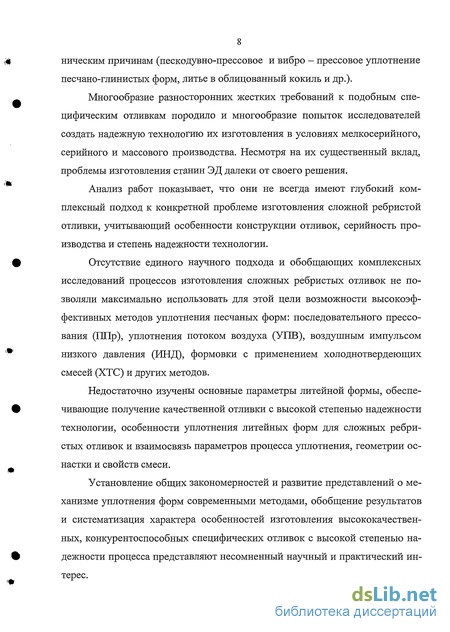 8

ническим причинам (пескодувно-прессовое и вибро – прессовое уплотнение песчано-глинистых форм, литье в облицованный кокиль и др.).

Многообразие разносторонних жестких требований к подобным специфическим отливкам породило и многообразие попыток исследователей создать надежную технологию их изготовления в условиях мелкосерийного, серийного и массового производства. Несмотря на их существенный вклад, проблемы изготовления станин ЭД далеки от своего решения.

Анализ работ показывает, что они не всегда имеют глубокий комплексный подход к конкретной проблеме изготовления сложной ребристой отливки, учитывающий особенности конструкции отливок, серийность производства и степень надежности технологии.

Отсутствие единого научного подхода и обобщающих комплексных исследований процессов изготовления сложных ребристых отливок не позволяли максимально использовать для этой цели возможности высокоэффективных методов уплотнения песчаных форм: последовательного прессования (ППр), уплотнения потоком воздуха (УПВ), воздушным импульсом низкого давления (ИНД), формовки с применением холоднотвердеющих смесей (ХТС) и других методов.

Недостаточно изучены основные параметры литейной формы, обеспечивающие получение качественной отливки с высокой степенью надежности технологии, особенности уплотнения литейных форм для сложных ребристых отливок и взаимосвязь параметров процесса уплотнения, геометрии оснастки и свойств смеси.

Установление общих закономерностей и развитие представлений о механизме уплотнения форм современными методами, обобщение результатов и систематизация характера особенностей изготовления высококачественных, конкурентоспособных специфических отливок с высокой степенью надежности процесса представляют несомненный научный и практический интерес.

dsLib.net
библиотека диссертаций